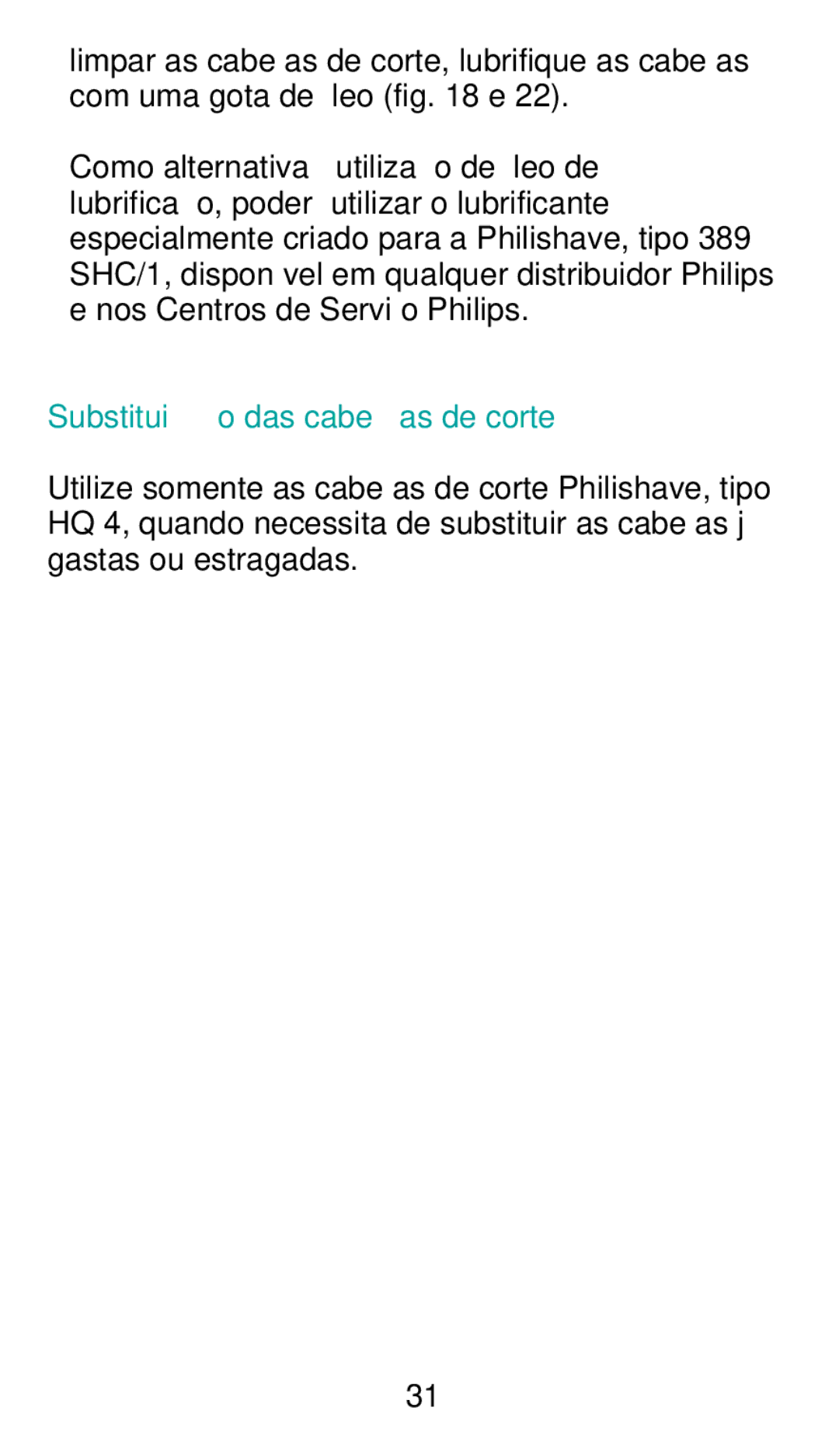 limpar as cabe as de corte, lubrifique as cabe as com uma gota de leo (fig. 18 e 22).

Como alternativa utiliza o de leo de lubrifica o, poder utilizar o lubrificante especialmente criado para a Philishave, tipo 389 SHC/1, dispon vel em qualquer distribuidor Philips e nos Centros de Servi o Philips.

Substitui o das cabe as de corte

Utilize somente as cabe as de corte Philishave, tipo HQ 4, quando necessita de substituir as cabe as j gastas ou estragadas.

31